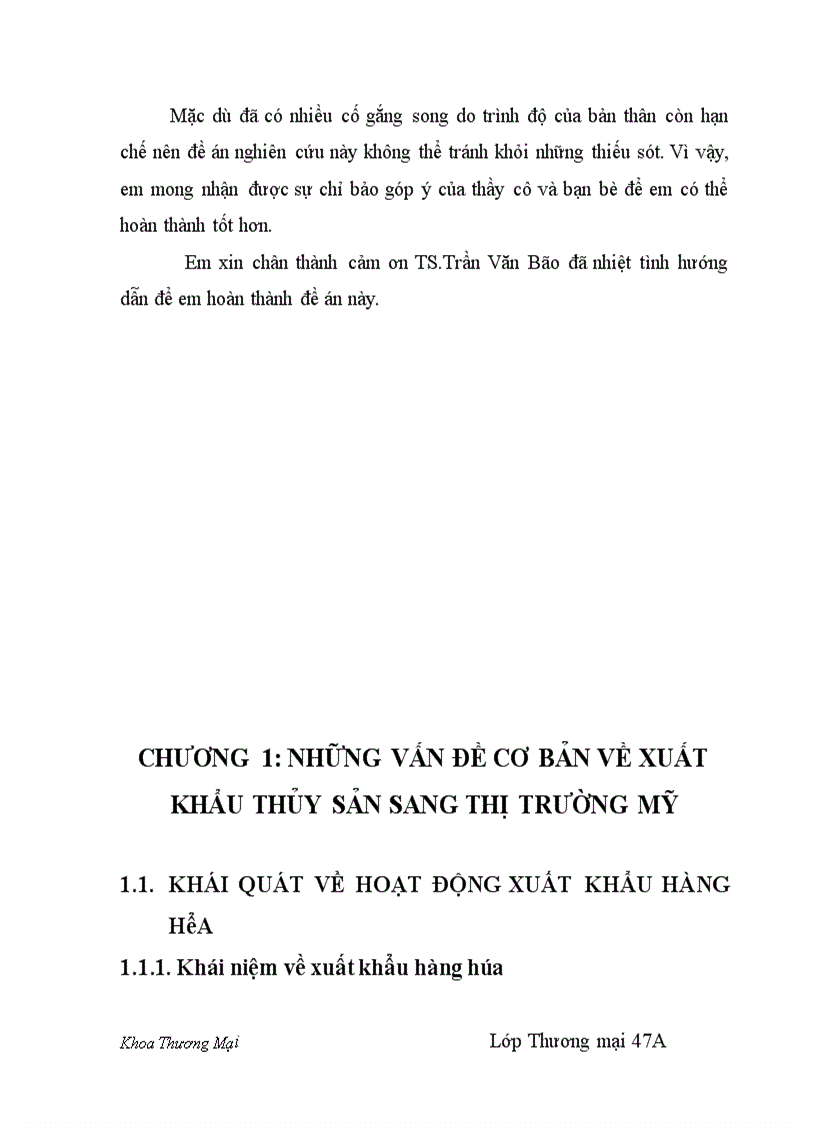 Mặc dù đã có nhiều cố gắng song do trình độ của bản thân còn hạn chế nên đề án nghiên cứu này không thể tránh khỏi những thiếu sót. Vì vậy, em mong nhận được sự chỉ bảo góp ý của thầy cô và bạn bè để em có thể hoàn thành tốt hơn.

Em xin chân thành cảm ơn TS.Trần Văn Bão đã nhiệt tình hướng dẫn để em hoàn thành đề án này.

CHƯƠNG 1: NHỮNG VẤN ĐỀ CƠ BẢN VỀ XUẤT KHẨU THỦY SẢN SANG THỊ TRƯỜNG MỸ

1.1. KHÁI QUÁT VỀ HOẠT ĐỘNG XUẤT KHẨU HÀNG HểA

1.1.1. Khái niệm về xuất khẩu hàng húa

Khoa Thương Mại

Lớp Thương mại 47A